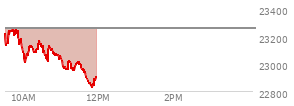 23400
23200
23000
22800
10AM
12PM
2PM